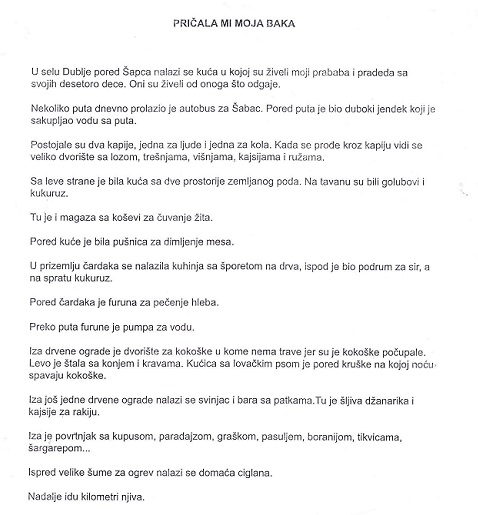 PRIČALA MI MOJA BAKA

U selu Dublje pored Šapca nalazi se kuća u kojoj su živeli moji prababa i pradeda sa svojih desetoro dece. Oni su živeli od onoga što odgaje.

Nekoliko puta dnevno prolazio je autobus za Šabac. Pored puta je bio duboki jendek koji je sakupljao vodu sa puta.

Postojale su dva kapije, jedna za ljude i jedna za kola. Kada se prođe kroz kapiju vidi se veliko dvorište sa lozom, trešnjama, višnjama, kajsijama i ružama.

Sa leve strane je bila kuća sa dve prostorije zemljanog poda. Na tavanu su bili golubovi i kukuruz.

Tu je i magaza sa koševi za čuvanje žita.

Pored kuće je bila pušnica za dimljenje mesa.

U prizemlju čardaka se nalazila kuhinja sa šporetom na drva, ispod je bio podrum za sir, a na spratu kukuruz.

Pored čardaka je furuna za pečenje hleba.

Preko puta furune je pumpa za vodu.

Iza drvene ograde je dvorište za kokoške u kome nema trave jer su je kokoške počupale. Levo je štala sa konjem i kravama. Kućica sa lovačkim psom je pored kruške na kojoj noću spavaju kokoške.

Iza još jedne drvene ograde nalazi se svinjac i bara sa patkama.Tu je šljiva džanarika i kajsije za rakiju.

Iza je povrtnjak sa kupusom, paradajzom, graškom, pasuljem, boranijom, tikvicama, šargarepom...

Ispred velike šume za ogrev nalazi se domaća ciglana.

Nadalje idu kilometri njiva.